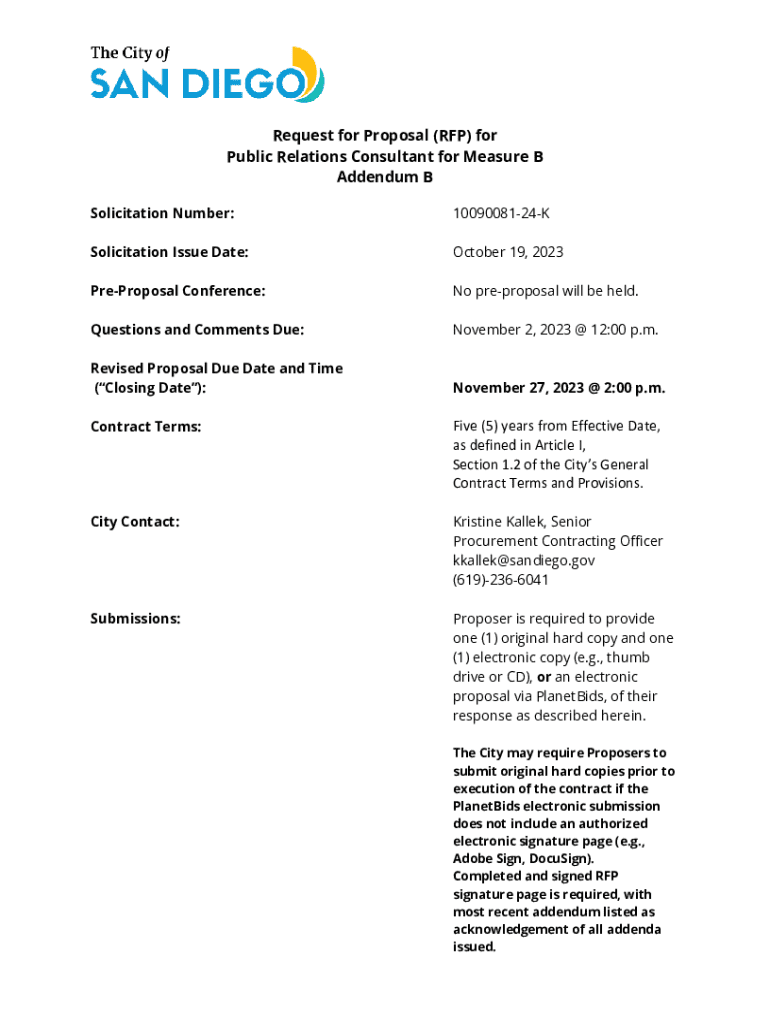 The City of
SAN DIEGO

Request for Proposal (RFP) for
Public Relations Consultant for Measure B
Addendum B

| | |
|---|---|
| Solicitation Number: | 10090081-24-K |
| Solicitation Issue Date: | October 19, 2023 |
| Pre-Proposal Conference: | No pre-proposal will be held. |
| Questions and Comments Due: | November 2, 2023 @ 12:00 p.m. |
| Revised Proposal Due Date and Time ("Closing Date"): | November 27, 2023 @ 2:00 p.m. |
| Contract Terms: | Five (5) years from Effective Date, as defined in Article I, Section 1.2 of the City's General Contract Terms and Provisions. |
| City Contact: | Kristine Kallek, Senior Procurement Contracting Officer kkallek@sandiego.gov (619)-236-6041 |
| Submissions: | Proposer is required to provide one (1) original hard copy and one (1) electronic copy (e.g., thumb drive or CD), or an electronic proposal via PlanetBids, of their response as described herein. |

The City may require Proposers to submit original hard copies prior to execution of the contract if the PlanetBids electronic submission does not include an authorized electronic signature page (e.g., Adobe Sign, DocuSign). Completed and signed RFP signature page is required, with most recent addendum listed as acknowledgement of all addenda issued.